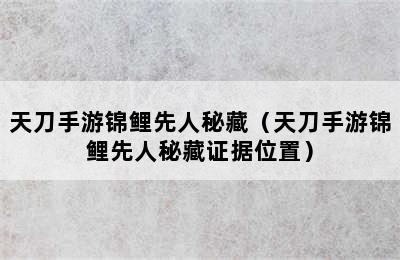 天刀手游锦鲤先人秘藏（天刀手游锦鲤先人秘藏证据位置）